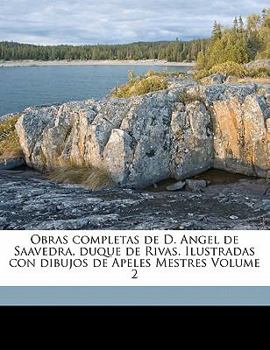 Obras completas de D. Angel de Saavedra, duque de Rivas. Ilustradas con dibujos de Apeles Mestres Volume 2